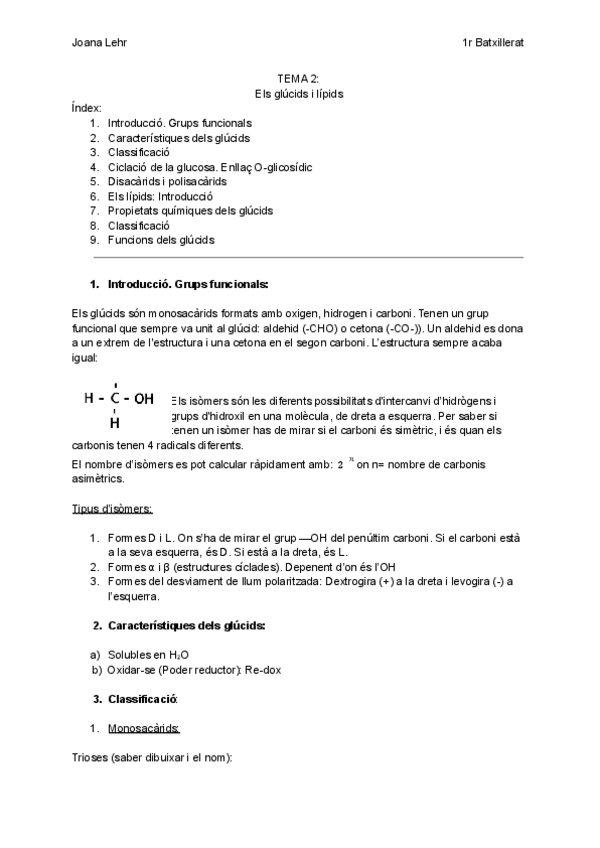 Joana Lehr

1r Batxillerat

TEMA 2:
Els glúcids i lípids

Índex:
1. Introducció. Grups funcionals
2. Característiques dels glúcids
3. Classificació
4. Ciclació de la glucosa. Enllaç O-glicosídic
5. Disacàrids i polisacàrids
6. Els lípids: Introducció
7. Propietats químiques dels glúcids
8. Classificació
9. Funcions dels glúcids

1. Introducció. Grups funcionals:

Els glúcids són monosacàrids formats amb oxigen, hidrogen i carboni. Tenen un grup funcional que sempre va unit al glúcid: aldehid (-CHO) o cetona (-CO-)). Un aldehid es dona a un extrem de l'estructura i una cetona en el segon carboni. L'estructura sempre acaba igual:

H - C - OH
H

Els isòmers són les diferents possibilitats d'intercanvi d'hidrògens i grups d'hidroxil en una molècula, de dreta a esquerra. Per saber si tenen un isòmer has de mirar si el carboni és simètric, i és quan els carbonis tenen 4 radicals diferents.

El nombre d'isòmers es pot calcular ràpidament amb: $2^n$ on n= nombre de carbonis asimètrics.

Tipus d'isòmers:

1. Formes D i L. On s'ha de mirar el grup —OH del penúltim carboni. Si el carboni està a la seva esquerra, és D. Si està a la dreta, és L.
2. Formes α i β (estructures ciclades). Depenent d'on és l'OH
3. Formes del desviament de llum polaritzada: Dextrogira (+) a la dreta i levogira (-) a l'esquerra.

2. Característiques dels glúcids:

a) Solubles en $H_2O$
b) Oxidar-se (Poder reductor): Re-dox

3. Classificació:

1. Monosacàrids:

Trioses (saber dibuixar i el nom):